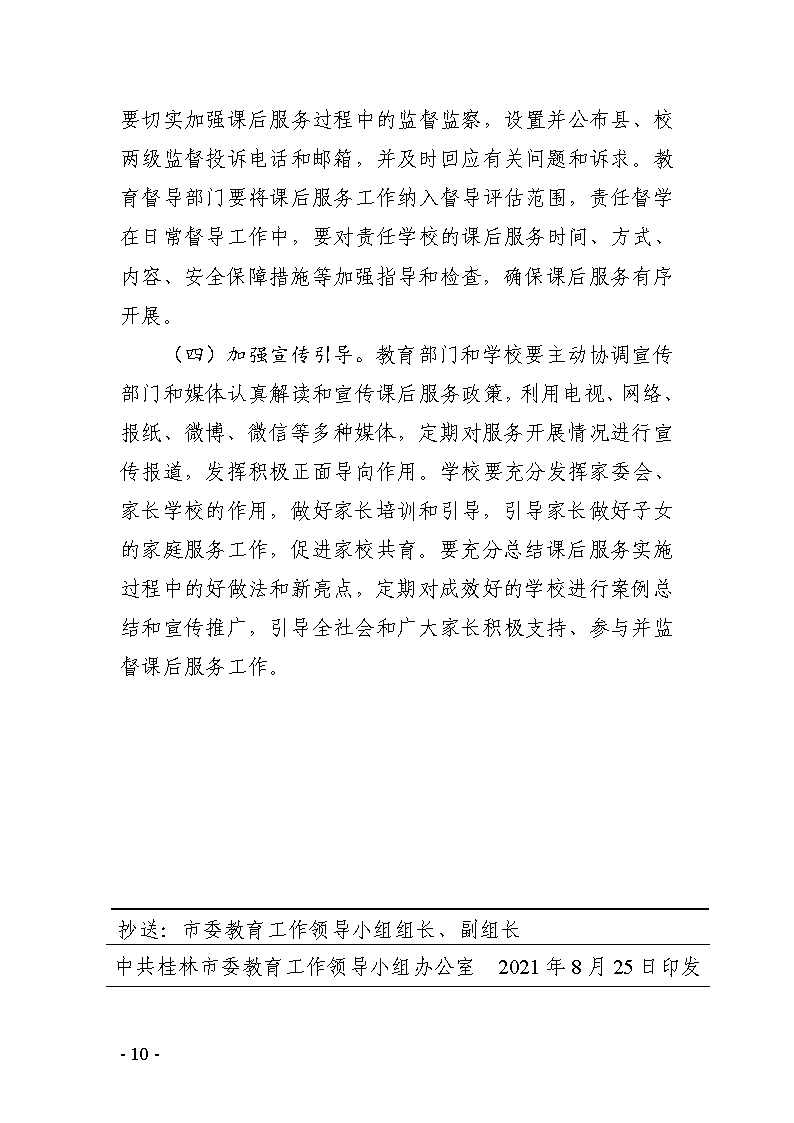 要切实加强课后服务过程中的监督监察，设置并公布县、校两级监督投诉电话和邮箱，并及时回应有关问题和诉求。教育督导部门要将课后服务工作纳入督导评估范围，责任督学在日常督导工作中，要对责任学校的课后服务时间、方式、内容、安全保障措施等加强指导和检查，确保课后服务有序开展。

（四）加强宣传引导。教育部门和学校要主动协调宣传部门和媒体认真解读和宣传课后服务政策，利用电视、网络、报纸、微博、微信等多种媒体，定期对服务开展情况进行宣传报道，发挥积极正面导向作用。学校要充分发挥家委会、家长学校的作用，做好家长培训和引导，引导家长做好子女的家庭服务工作，促进家校共育。要充分总结课后服务实施过程中的好做法和新亮点，定期对成效好的学校进行案例总结和宣传推广，引导全社会和广大家长积极支持、参与并监督课后服务工作。

抄送：市委教育工作领导小组组长、副组长

中共桂林市委教育工作领导小组办公室　2021年8月25日印发

- 10 -